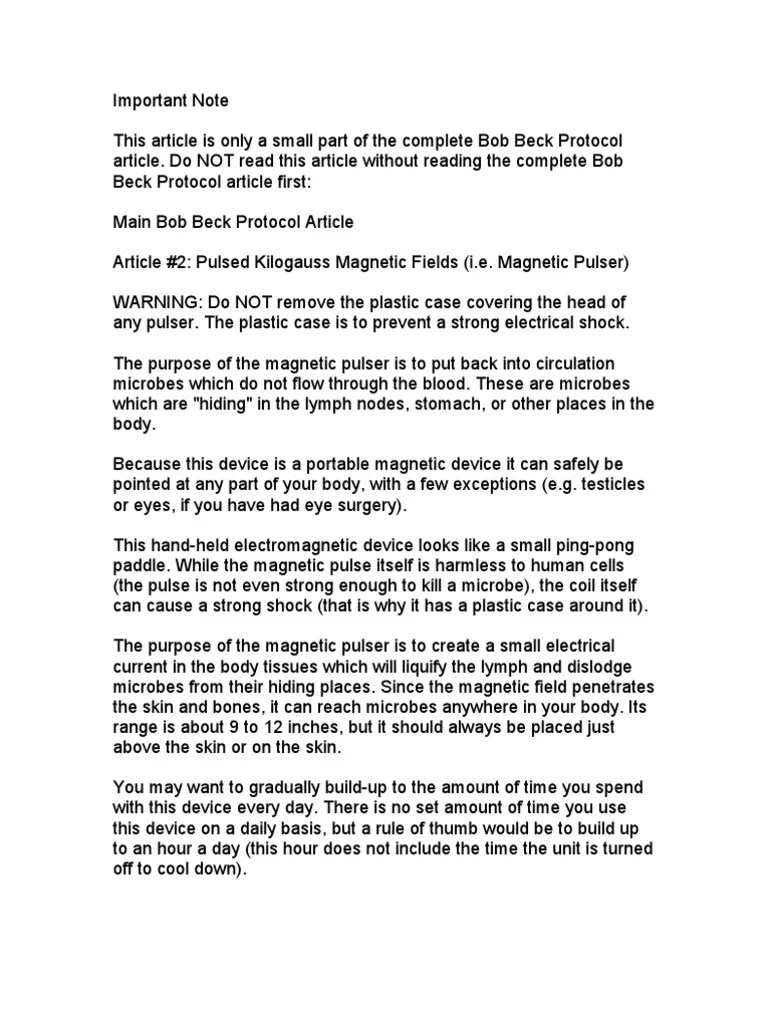 Important Note

This article is only a small part of the complete Bob Beck Protocol article. Do NOT read this article without reading the complete Bob Beck Protocol article first:

Main Bob Beck Protocol Article

Article #2: Pulsed Kilogauss Magnetic Fields (i.e. Magnetic Pulser)

WARNING: Do NOT remove the plastic case covering the head of any pulser. The plastic case is to prevent a strong electrical shock.

The purpose of the magnetic pulser is to put back into circulation microbes which do not flow through the blood. These are microbes which are "hiding" in the lymph nodes, stomach, or other places in the body.

Because this device is a portable magnetic device it can safely be pointed at any part of your body, with a few exceptions (e.g. testicles or eyes, if you have had eye surgery).

This hand-held electromagnetic device looks like a small ping-pong paddle. While the magnetic pulse itself is harmless to human cells (the pulse is not even strong enough to kill a microbe), the coil itself can cause a strong shock (that is why it has a plastic case around it).

The purpose of the magnetic pulser is to create a small electrical current in the body tissues which will liquify the lymph and dislodge microbes from their hiding places. Since the magnetic field penetrates the skin and bones, it can reach microbes anywhere in your body. Its range is about 9 to 12 inches, but it should always be placed just above the skin or on the skin.

You may want to gradually build-up to the amount of time you spend with this device every day. There is no set amount of time you use this device on a daily basis, but a rule of thumb would be to build up to an hour a day (this hour does not include the time the unit is turned off to cool down).